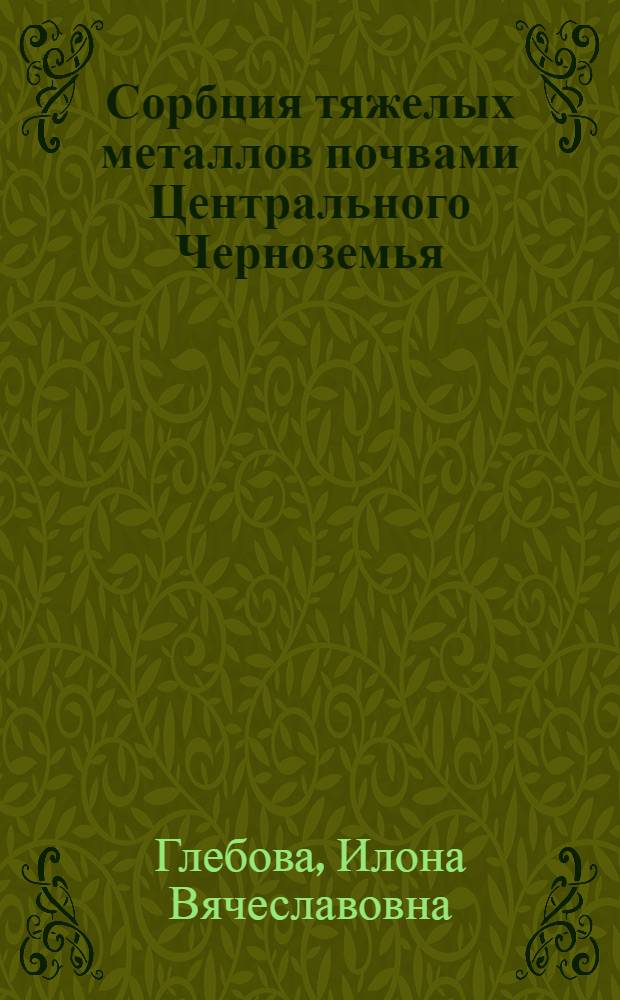 Сорбция тяжелых металлов почвами Центрального Черноземья

Глебова, Илона Вячеславовна